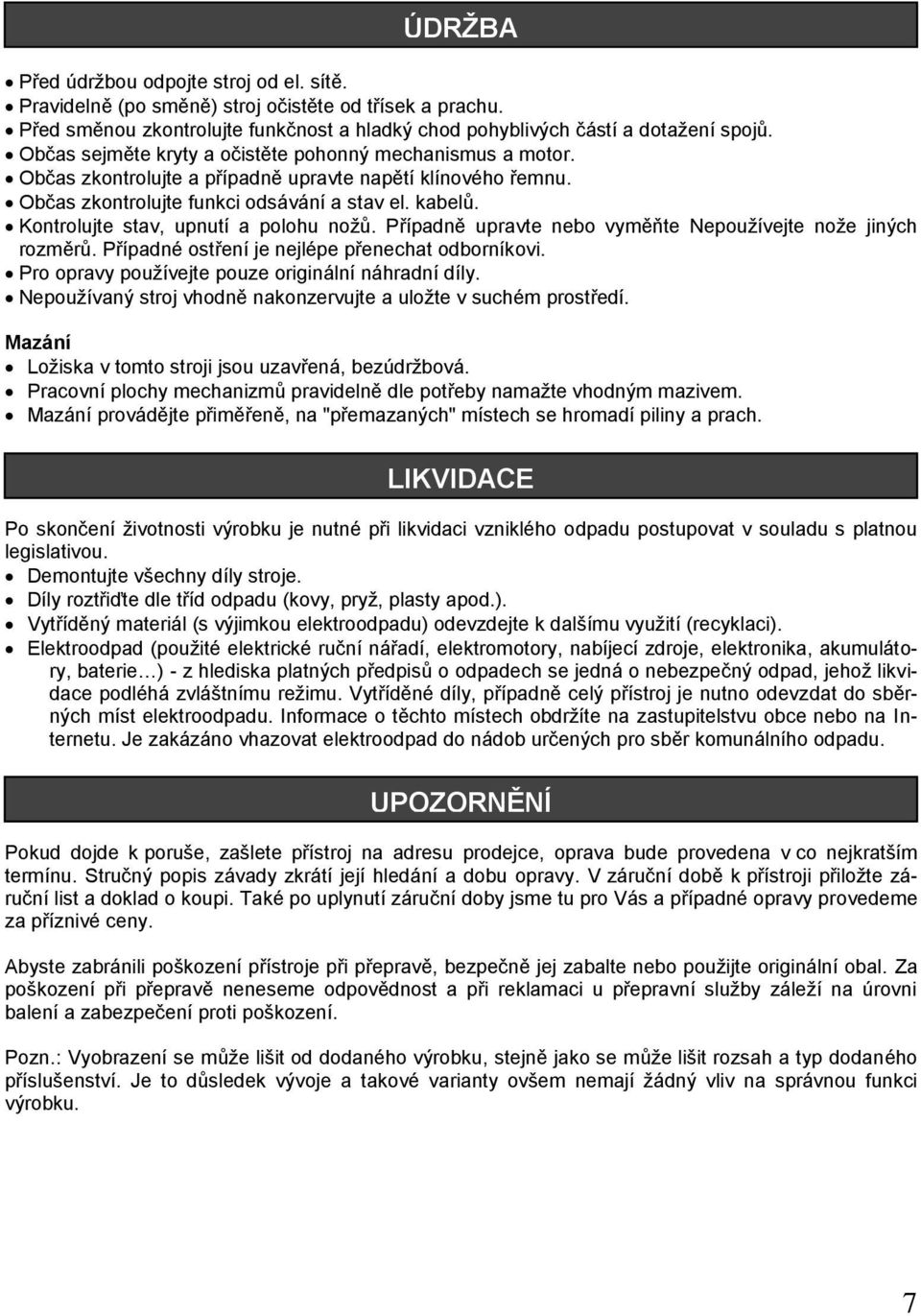 ÚDRŽBA

• Před údržbou odpojte stroj od el. sítě.
• Pravidelně (po směně) stroj očistěte od třísek a prachu.
• Před směnou zkontrolujte funkčnost a hladký chod pohyblivých částí a dotažení spojů.
• Občas sejměte kryty a očistěte pohonný mechanismus a motor.
• Občas zkontrolujte a případně upravte napětí klínového řemnu.
• Občas zkontrolujte funkci odsávání a stav el. kabelů.
• Kontrolujte stav, upnutí a polohu nožů. Případně upravte nebo vyměňte Nepoužívejte nože jiných rozměrů. Případné ostření je nejlépe přenechat odborníkovi.
• Pro opravy používejte pouze originální náhradní díly.
• Nepoužívaný stroj vhodně nakonzervujte a uložte v suchém prostředí.

Mazání
• Ložiska v tomto stroji jsou uzavřená, bezúdržbová.
• Pracovní plochy mechanizmů pravidelně dle potřeby namažte vhodným mazivem.
• Mazání provádějte přiměřeně, na "přemazaných" místech se hromadí piliny a prach.

LIKVIDACE

Po skončení životnosti výrobku je nutné při likvidaci vzniklého odpadu postupovat v souladu s platnou legislativou.
• Demontujte všechny díly stroje.
• Díly roztřiďte dle tříd odpadu (kovy, pryž, plasty apod.).
• Vytříděný materiál (s výjimkou elektroodpadu) odevzdejte k dalšímu využití (recyklaci).
• Elektroodpad (použité elektrické ruční nářadí, elektromotory, nabíjecí zdroje, elektronika, akumulátory, baterie…) - z hlediska platných předpisů o odpadech se jedná o nebezpečný odpad, jehož likvidace podléhá zvláštnímu režimu. Vytříděné díly, případně celý přístroj je nutno odevzdat do sběrných míst elektroodpadu. Informace o těchto místech obdržíte na zastupitelstvu obce nebo na Internetu. Je zakázáno vhazovat elektroodpad do nádob určených pro sběr komunálního odpadu.

UPOZORNĚNÍ

Pokud dojde k poruše, zašlete přístroj na adresu prodejce, oprava bude provedena v co nejkratším termínu. Stručný popis závady zkrátí její hledání a dobu opravy. V záruční době k přístroji přiložte záruční list a doklad o koupi. Také po uplynutí záruční doby jsme tu pro Vás a případné opravy provedeme za příznivé ceny.

Abyste zabránili poškození přístroje při přepravě, bezpečně jej zabalte nebo použijte originální obal. Za poškození při přepravě neneseme odpovědnost a při reklamaci u přepravní služby záleží na úrovni balení a zabezpečení proti poškození.

Pozn.: Vyobrazení se může lišit od dodaného výrobku, stejně jako se může lišit rozsah a typ dodaného příslušenství. Je to důsledek vývoje a takové varianty ovšem nemají žádný vliv na správnou funkci výrobku.

7